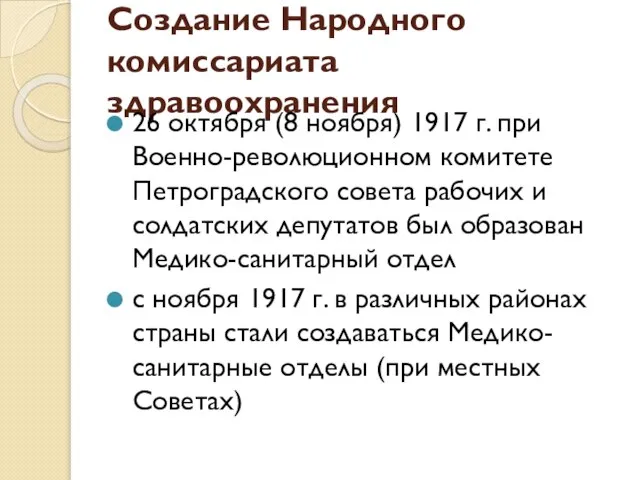 Создание Народного комиссариата здравоохранения

26 октября (8 ноября) 1917 г. при Военно-революционном комитете Петроградского совета рабочих и солдатских депутатов был образован Медико-санитарный отдел

с ноября 1917 г. в различных районах страны стали создаваться Медико-санитарные отделы (при местных Советах)